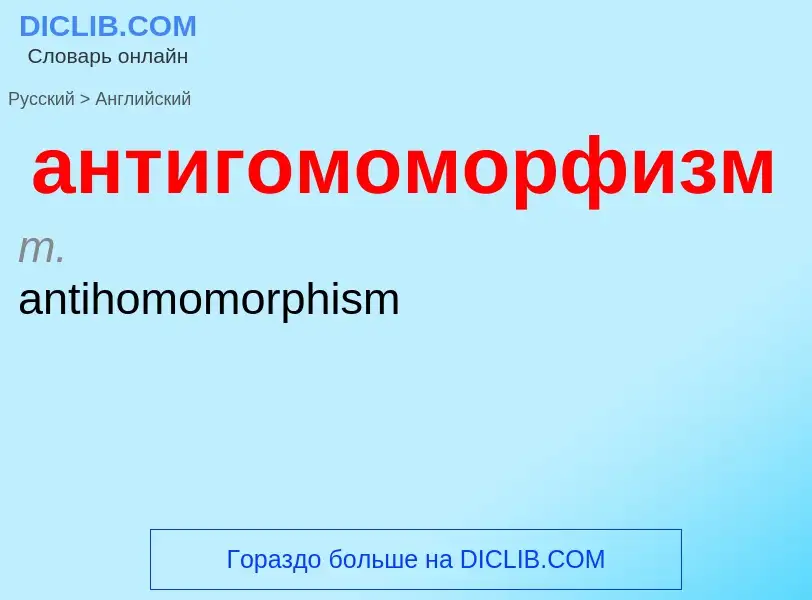 DICLIB.COM
Словарь онлайн

Русский > Английский

антигомоморфизм

m.
antihomomorphism

Гораздо больше на DICLIB.COM